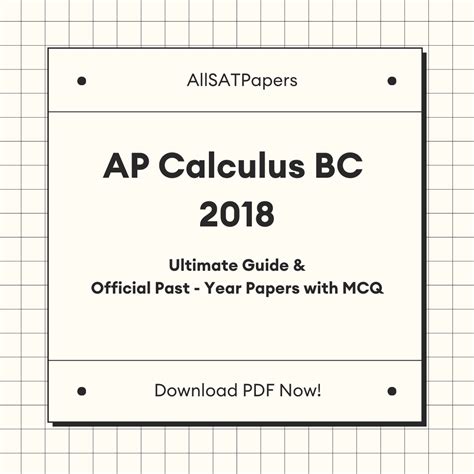 AllSATPapers

AP Calculus BC 2018

Ultimate Guide &
Official Past - Year Papers with MCQ

Download PDF Now!